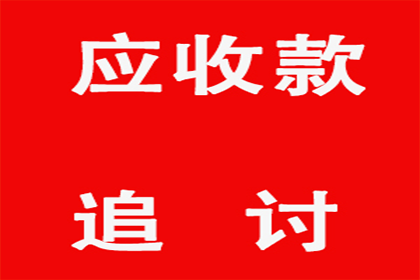 应收款

追　讨